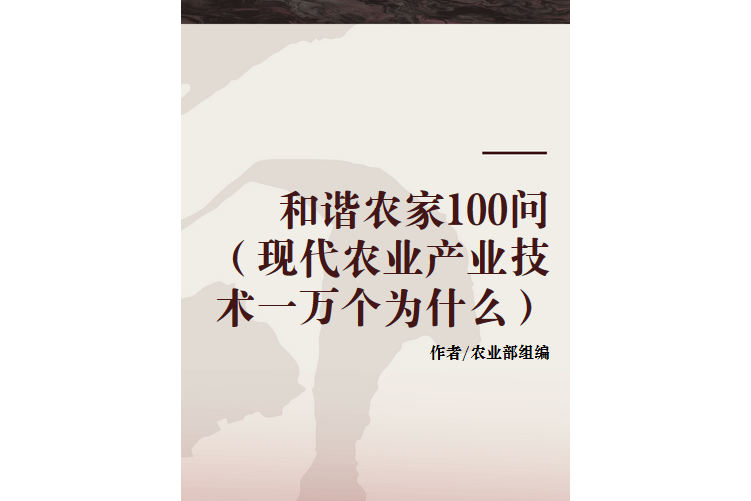 和谐农家100问（现代农业产业技术一万个为什么）

作者/农业部组编